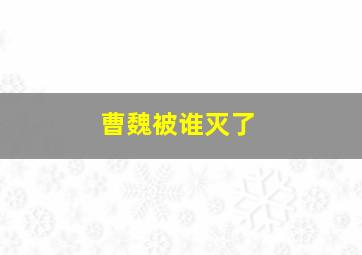 曹魏被谁灭了